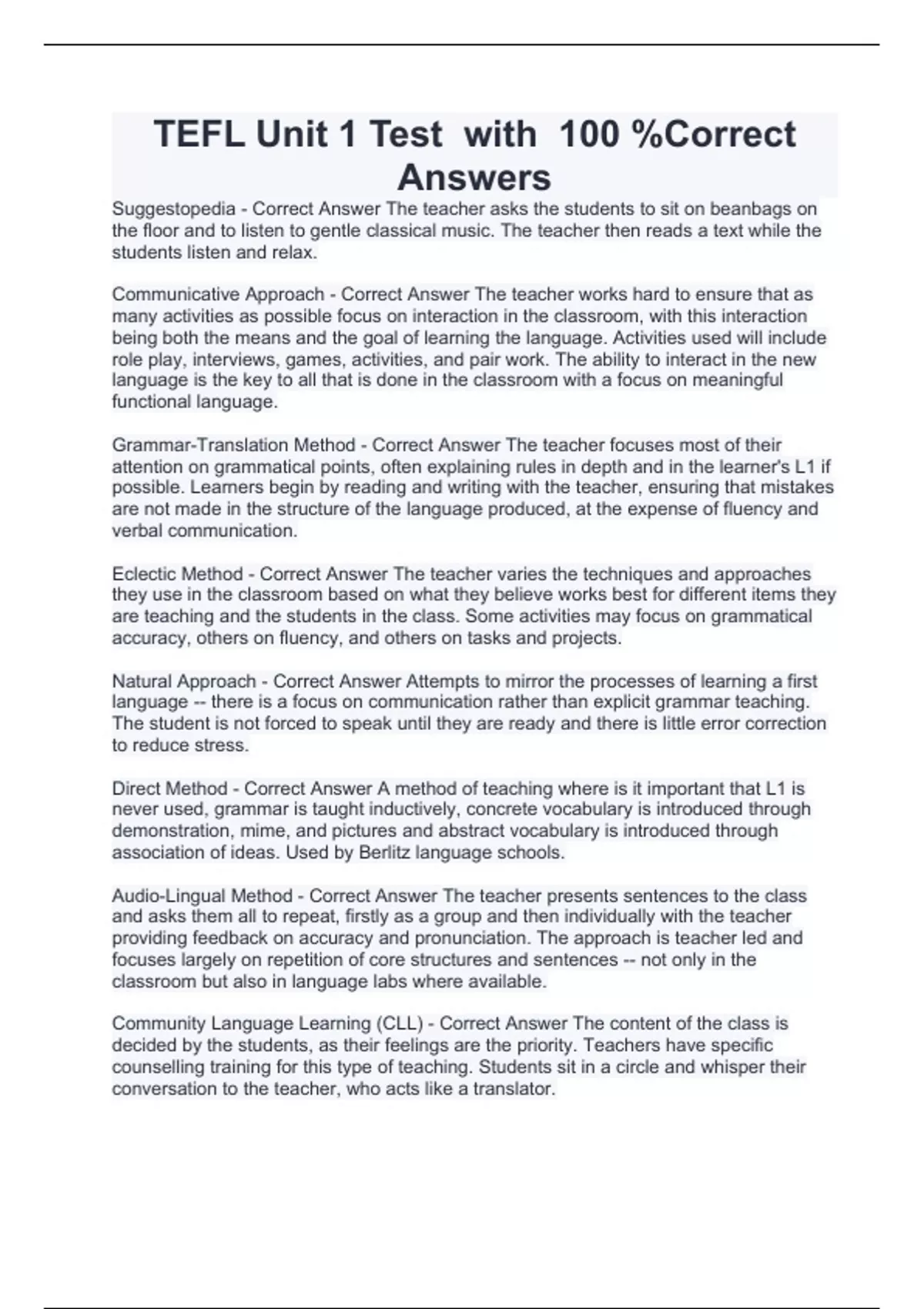 TEFL Unit 1 Test with 100 %Correct Answers

Suggestopedia - Correct Answer The teacher asks the students to sit on beanbags on the floor and to listen to gentle classical music. The teacher then reads a text while the students listen and relax.

Communicative Approach - Correct Answer The teacher works hard to ensure that as many activities as possible focus on interaction in the classroom, with this interaction being both the means and the goal of learning the language. Activities used will include role play, interviews, games, activities, and pair work. The ability to interact in the new language is the key to all that is done in the classroom with a focus on meaningful functional language.

Grammar-Translation Method - Correct Answer The teacher focuses most of their attention on grammatical points, often explaining rules in depth and in the learner's L1 if possible. Learners begin by reading and writing with the teacher, ensuring that mistakes are not made in the structure of the language produced, at the expense of fluency and verbal communication.

Eclectic Method - Correct Answer The teacher varies the techniques and approaches they use in the classroom based on what they believe works best for different items they are teaching and the students in the class. Some activities may focus on grammatical accuracy, others on fluency, and others on tasks and projects.

Natural Approach - Correct Answer Attempts to mirror the processes of learning a first language -- there is a focus on communication rather than explicit grammar teaching. The student is not forced to speak until they are ready and there is little error correction to reduce stress.

Direct Method - Correct Answer A method of teaching where is it important that L1 is never used, grammar is taught inductively, concrete vocabulary is introduced through demonstration, mime, and pictures and abstract vocabulary is introduced through association of ideas. Used by Berlitz language schools.

Audio-Lingual Method - Correct Answer The teacher presents sentences to the class and asks them all to repeat, firstly as a group and then individually with the teacher providing feedback on accuracy and pronunciation. The approach is teacher led and focuses largely on repetition of core structures and sentences -- not only in the classroom but also in language labs where available.

Community Language Learning (CLL) - Correct Answer The content of the class is decided by the students, as their feelings are the priority. Teachers have specific counselling training for this type of teaching. Students sit in a circle and whisper their conversation to the teacher, who acts like a translator.